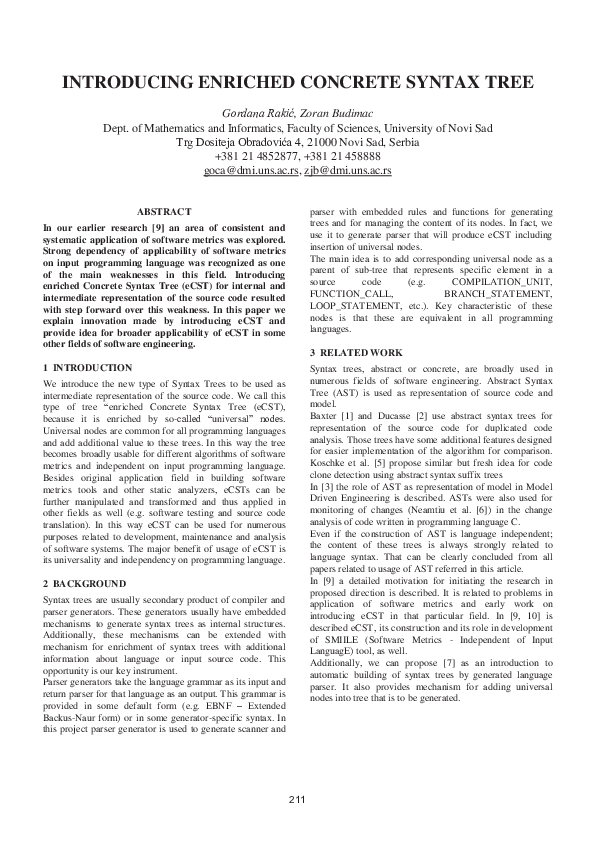 INTRODUCING ENRICHED CONCRETE SYNTAX TREE

Gordana Rakić, Zoran Budimac
Dept. of Mathematics and Informatics, Faculty of Sciences, University of Novi Sad
Trg Dositeja Obradovića 4, 21000 Novi Sad, Serbia
+381 21 4852877, +381 21 458888
goca@dmi.uns.ac.rs, zjb@dmi.uns.ac.rs

ABSTRACT

In our earlier research [9] an area of consistent and systematic application of software metrics was explored. Strong dependency of applicability of software metrics on input programming language was recognized as one of the main weaknesses in this field. Introducing enriched Concrete Syntax Tree (eCST) for internal and intermediate representation of the source code resulted with step forward over this weakness. In this paper we explain innovation made by introducing eCST and provide idea for broader applicability of eCST in some other fields of software engineering.

1 INTRODUCTION

We introduce the new type of Syntax Trees to be used as intermediate representation of the source code. We call this type of tree "enriched Concrete Syntax Tree (eCST), because it is enriched by so-called "universal" nodes. Universal nodes are common for all programming languages and add additional value to these trees. In this way the tree becomes broadly usable for different algorithms of software metrics and independent on input programming language. Besides original application field in building software metrics tools and other static analyzers, eCSTs can be further manipulated and transformed and thus applied in other fields as well (e.g. software testing and source code translation). In this way eCST can be used for numerous purposes related to development, maintenance and analysis of software systems. The major benefit of usage of eCST is its universality and independency on programming language.

2 BACKGROUND

Syntax trees are usually secondary product of compiler and parser generators. These generators usually have embedded mechanisms to generate syntax trees as internal structures. Additionally, these mechanisms can be extended with mechanism for enrichment of syntax trees with additional information about language or input source code. This opportunity is our key instrument.
Parser generators take the language grammar as its input and return parser for that language as an output. This grammar is provided in some default form (e.g. EBNF – Extended Backus-Naur form) or in some generator-specific syntax. In this project parser generator is used to generate scanner and parser with embedded rules and functions for generating trees and for managing the content of its nodes. In fact, we use it to generate parser that will produce eCST including insertion of universal nodes.
The main idea is to add corresponding universal node as a parent of sub-tree that represents specific element in a source code (e.g. COMPILATION_UNIT, FUNCTION_CALL, BRANCH_STATEMENT, LOOP_STATEMENT, etc.). Key characteristic of these nodes is that these are equivalent in all programming languages.

3 RELATED WORK

Syntax trees, abstract or concrete, are broadly used in numerous fields of software engineering. Abstract Syntax Tree (AST) is used as representation of source code and model.
Baxter [1] and Ducasse [2] use abstract syntax trees for representation of the source code for duplicated code analysis. Those trees have some additional features designed for easier implementation of the algorithm for comparison. Koschke et al. [5] propose similar but fresh idea for code clone detection using abstract syntax suffix trees
In [3] the role of AST as representation of model in Model Driven Engineering is described. ASTs were also used for monitoring of changes (Neamtiu et al. [6]) in the change analysis of code written in programming language C.
Even if the construction of AST is language independent; the content of these trees is always strongly related to language syntax. That can be clearly concluded from all papers related to usage of AST referred in this article.
In [9] a detailed motivation for initiating the research in proposed direction is described. It is related to problems in application of software metrics and early work on introducing eCST in that particular field. In [9, 10] is described eCST, its construction and its role in development of SMIILE (Software Metrics - Independent of Input LanguagE) tool, as well.
Additionally, we can propose [7] as an introduction to automatic building of syntax trees by generated language parser. It also provides mechanism for adding universal nodes into tree that is to be generated.

211